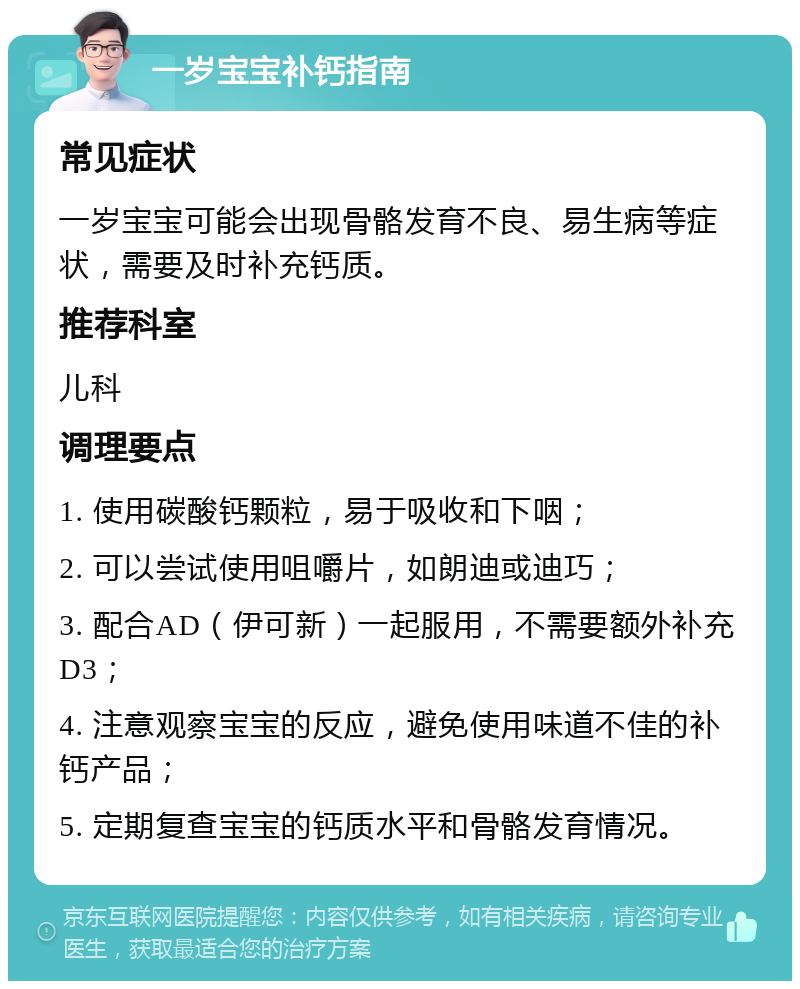 一岁宝宝补钙指南

常见症状

一岁宝宝可能会出现骨骼发育不良、易生病等症状，需要及时补充钙质。

推荐科室

儿科

调理要点

1. 使用碳酸钙颗粒，易于吸收和下咽；

2. 可以尝试使用咀嚼片，如朗迪或迪巧；

3. 配合AD（伊可新）一起服用，不需要额外补充D3；

4. 注意观察宝宝的反应，避免使用味道不佳的补钙产品；

5. 定期复查宝宝的钙质水平和骨骼发育情况。

京东互联网医院提醒您：内容仅供参考，如有相关疾病，请咨询专业医生，获取最适合您的治疗方案